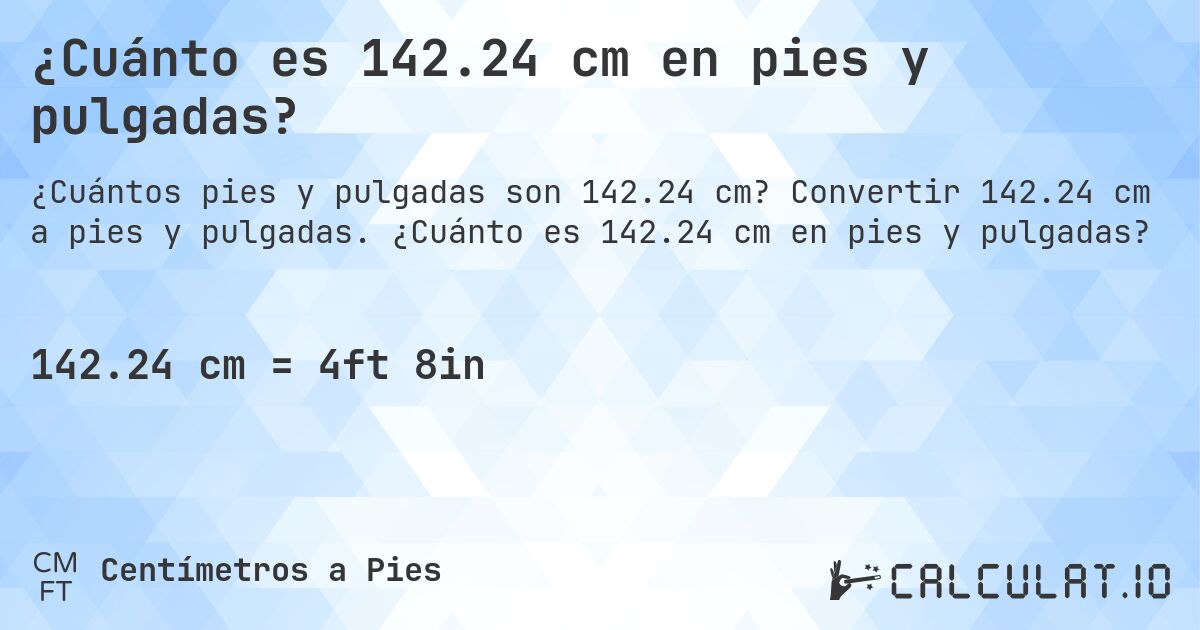 ¿Cuánto es 142.24 cm en pies y pulgadas?

¿Cuántos pies y pulgadas son 142.24 cm? Convertir 142.24 cm a pies y pulgadas. ¿Cuánto es 142.24 cm en pies y pulgadas?

142.24 cm = 4ft 8in

CM
FT
Centímetros a Pies

CALCULAT.IO